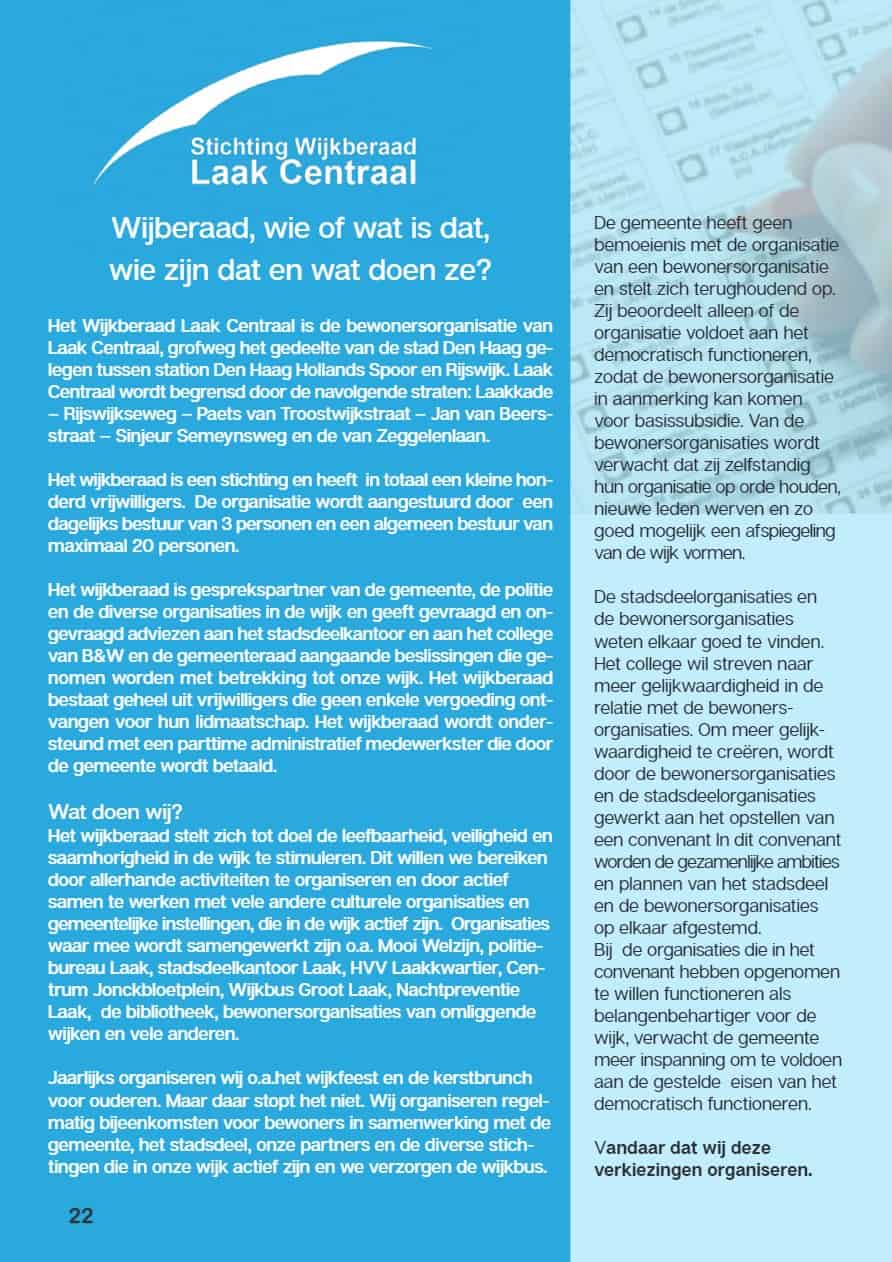 Stichting Wijkberaad
Laak Centraal

Wijberaad, wie of wat is dat,
wie zijn dat en wat doen ze?

Het Wijkberaad Laak Centraal is de bewonersorganisatie van Laak Centraal, grofweg het gedeelte van de stad Den Haag gelegen tussen station Den Haag Hollands Spoor en Rijswijk. Laak Centraal wordt begrensd door de navolgende straten: Laakkade – Rijswijkseweg – Paets van Troostwijkstraat – Jan van Beersstraat – Sinjeur Semeynsweg en de van Zeggelenlaan.

Het wijkberaad is een stichting en heeft in totaal een kleine honderd vrijwilligers. De organisatie wordt aangestuurd door een dagelijks bestuur van 3 personen en een algemeen bestuur van maximaal 20 personen.

Het wijkberaad is gesprekspartner van de gemeente, de politie en de diverse organisaties in de wijk en geeft gevraagd en ongevraagd adviezen aan het stadsdeelkantoor en aan het college van B&W en de gemeenteraad aangaande beslissingen die genomen worden met betrekking tot onze wijk. Het wijkberaad bestaat geheel uit vrijwilligers die geen enkele vergoeding ontvangen voor hun lidmaatschap. Het wijkberaad wordt ondersteund met een parttime administratief medewerkster die door de gemeente wordt betaald.

Wat doen wij?
Het wijkberaad stelt zich tot doel de leefbaarheid, veiligheid en saamhorigheid in de wijk te stimuleren. Dit willen we bereiken door allerhande activiteiten te organiseren en door actief samen te werken met vele andere culturele organisaties en gemeentelijke instellingen, die in de wijk actief zijn. Organisaties waar mee wordt samengewerkt zijn o.a. Mooi Welzijn, politiebureau Laak, stadsdeelkantoor Laak, HVV Laakkwartier, Centrum Jonckbloetplein, Wijkbus Groot Laak, Nachtpreventie Laak, de bibliotheek, bewonersorganisaties van omliggende wijken en vele anderen.

Jaarlijks organiseren wij o.a.het wijkfeest en de kerstbrunch voor ouderen. Maar daar stopt het niet. Wij organiseren regelmatig bijeenkomsten voor bewoners in samenwerking met de gemeente, het stadsdeel, onze partners en de diverse stichtingen die in onze wijk actief zijn en we verzorgen de wijkbus.

22

De gemeente heeft geen bemoeienis met de organisatie van een bewonersorganisatie en stelt zich terughoudend op. Zij beoordeelt alleen of de organisatie voldoet aan het democratisch functioneren, zodat de bewonersorganisatie in aanmerking kan komen voor basissubsidie. Van de bewonersorganisaties wordt verwacht dat zij zelfstandig hun organisatie op orde houden, nieuwe leden werven en zo goed mogelijk een afspiegeling van de wijk vormen.

De stadsdeelorganisaties en de bewonersorganisaties weten elkaar goed te vinden. Het college wil streven naar meer gelijkwaardigheid in de relatie met de bewonersorganisaties. Om meer gelijkwaardigheid te creëren, wordt door de bewonersorganisaties en de stadsdeelorganisaties gewerkt aan het opstellen van een convenant In dit convenant worden de gezamenlijke ambities en plannen van het stadsdeel en de bewonersorganisaties op elkaar afgestemd.
Bij de organisaties die in het convenant hebben opgenomen te willen functioneren als belangenbehartiger voor de wijk, verwacht de gemeente meer inspanning om te voldoen aan de gestelde eisen van het democratisch functioneren.

Vandaar dat wij deze verkiezingen organiseren.